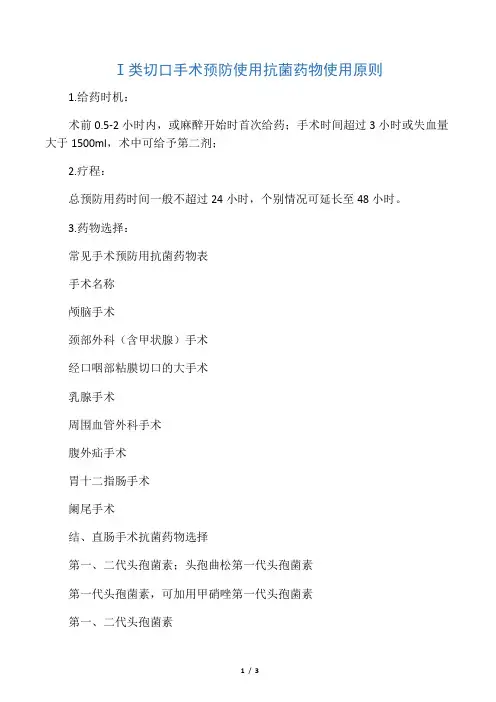 Ⅰ类切口手术预防使用抗菌药物使用原则

1.给药时机：

术前 0.5-2 小时内，或麻醉开始时首次给药；手术时间超过 3 小时或失血量大于 1500ml，术中可给予第二剂；

2.疗程：

总预防用药时间一般不超过 24 小时，个别情况可延长至 48 小时。

3.药物选择：

常见手术预防用抗菌药物表

手术名称

颅脑手术

颈部外科（含甲状腺）手术

经口咽部粘膜切口的大手术

乳腺手术

周围血管外科手术

腹外疝手术

胃十二指肠手术

阑尾手术

结、直肠手术抗菌药物选择

第一、二代头孢菌素；头孢曲松第一代头孢菌素

第一代头孢菌素，可加用甲硝唑第一代头孢菌素

第一、二代头孢菌素

1 / 3